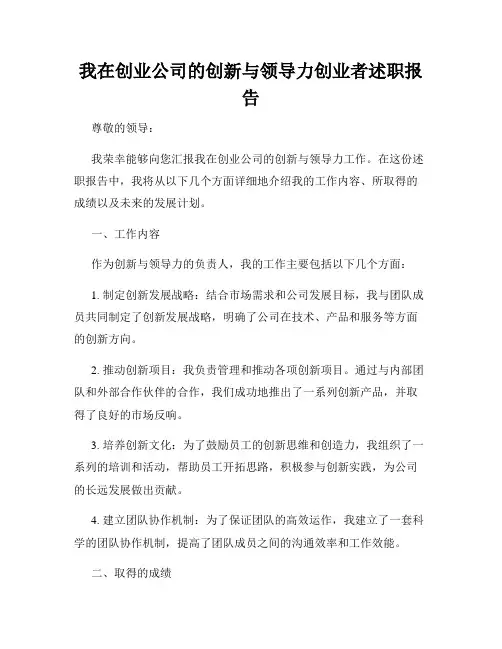 我在创业公司的创新与领导力创业者述职报告

尊敬的领导：

我荣幸能够向您汇报我在创业公司的创新与领导力工作。在这份述职报告中，我将从以下几个方面详细地介绍我的工作内容、所取得的成绩以及未来的发展计划。

一、工作内容

作为创新与领导力的负责人，我的工作主要包括以下几个方面：

1. 制定创新发展战略：结合市场需求和公司发展目标，我与团队成员共同制定了创新发展战略，明确了公司在技术、产品和服务等方面的创新方向。

2. 推动创新项目：我负责管理和推动各项创新项目。通过与内部团队和外部合作伙伴的合作，我们成功地推出了一系列创新产品，并取得了良好的市场反响。

3. 培养创新文化：为了鼓励员工的创新思维和创造力，我组织了一系列的培训和活动，帮助员工开拓思路，积极参与创新实践，为公司的长远发展做出贡献。

4. 建立团队协作机制：为了保证团队的高效运作，我建立了一套科学的团队协作机制，提高了团队成员之间的沟通效率和工作效能。

二、取得的成绩